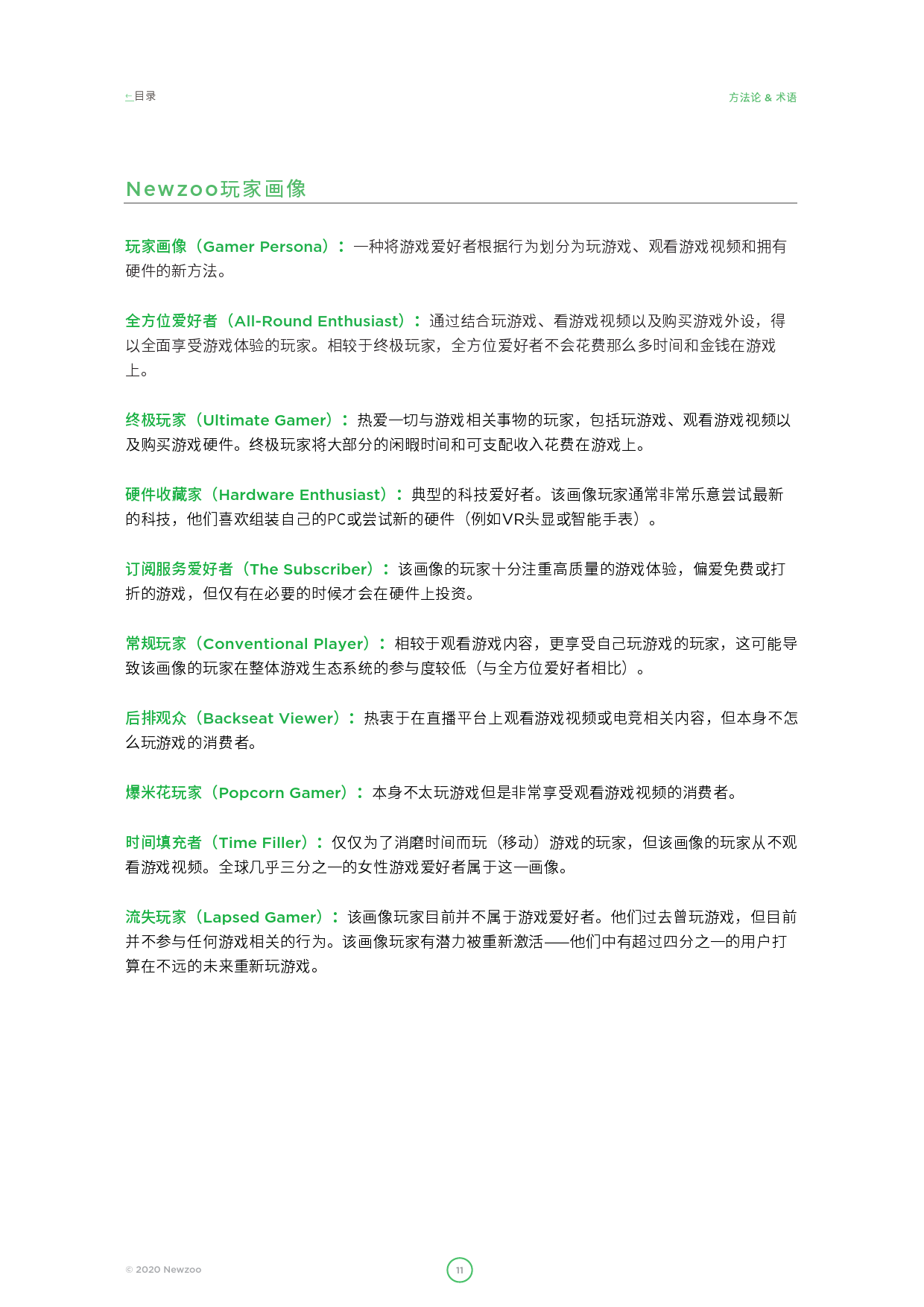 ←目录

方法论 & 术语

Newzoo玩家画像

玩家画像（Gamer Persona）：一种将游戏爱好者根据行为划分为玩游戏、观看游戏视频和拥有硬件的新方法。

全方位爱好者（All-Round Enthusiast）：通过结合玩游戏、看游戏视频以及购买游戏外设，得以全面享受游戏体验的玩家。相较于终极玩家，全方位爱好者不会花费那么多时间和金钱在游戏上。

终极玩家（Ultimate Gamer）：热爱一切与游戏相关事物的玩家，包括玩游戏、观看游戏视频以及购买游戏硬件。终极玩家将大部分的闲暇时间和可支配收入花费在游戏上。

硬件收藏家（Hardware Enthusiast）：典型的科技爱好者。该画像玩家通常非常乐意尝试最新的科技，他们喜欢组装自己的PC或尝试新的硬件（例如VR头显或智能手表）。

订阅服务爱好者（The Subscriber）：该画像的玩家十分注重高质量的游戏体验，偏爱免费或打折的游戏，但仅有在必要的时候才会在硬件上投资。

常规玩家（Conventional Player）：相较于观看游戏内容，更享受自己玩游戏的玩家，这可能导致该画像的玩家在整体游戏生态系统的参与度较低（与全方位爱好者相比）。

后排观众（Backseat Viewer）：热衷于在直播平台上观看游戏视频或电竞相关内容，但本身不怎么玩游戏的消费者。

爆米花玩家（Popcorn Gamer）：本身不太玩游戏但是非常享受观看游戏视频的消费者。

时间填充者（Time Filler）：仅仅为了消磨时间而玩（移动）游戏的玩家，但该画像的玩家从不观看游戏视频。全球几乎三分之一的女性游戏爱好者属于这一画像。

流失玩家（Lapsed Gamer）：该画像玩家目前并不属于游戏爱好者。他们过去曾玩游戏，但目前并不参与任何游戏相关的行为。该画像玩家有潜力被重新激活——他们中有超过四分之一的用户打算在不远的未来重新玩游戏。

© 2020 Newzoo

11